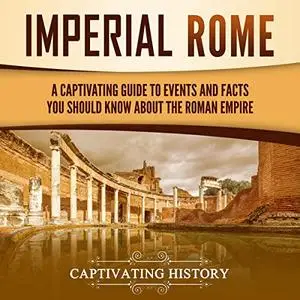 IMPERIAL ROME

A CAPTIVATING GUIDE TO EVENTS AND FACTS YOU SHOULD KNOW ABOUT THE ROMAN EMPIRE

CAPTIVATING HISTORY